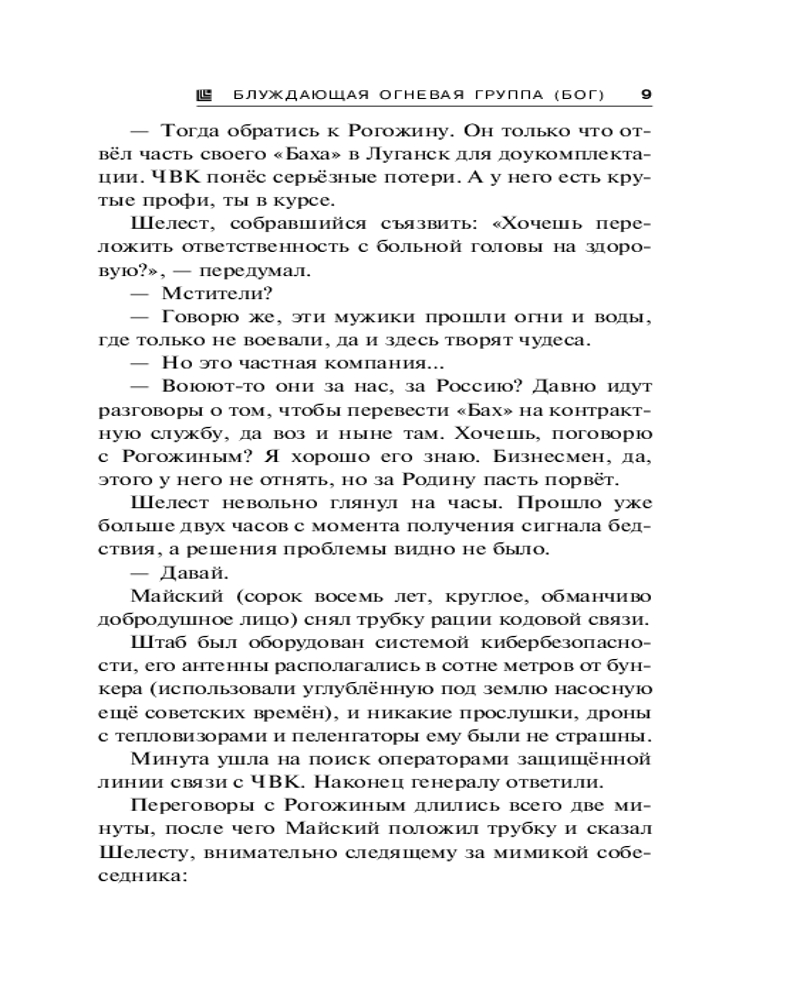 БЛУЖДАЮЩАЯ ОГНЕВАЯ ГРУППА (БОГ) 9

— Тогда обратись к Рогожину. Он только что отвёл часть своего «Баха» в Луганск для доукомплектации. ЧВК понёс серьёзные потери. А у него есть крутые профи, ты в курсе.

Шелест, собравшийся съязвить: «Хочешь переложить ответственность с больной головы на здоровую?», — передумал.

— Мстители?

— Говорю же, эти мужики прошли огни и воды, где только не воевали, да и здесь творят чудеса.

— Но это частная компания...

— Воюют-то они за нас, за Россию? Давно идут разговоры о том, чтобы перевести «Бах» на контрактную службу, да воз и ныне там. Хочешь, поговорю с Рогожиным? Я хорошо его знаю. Бизнесмен, да, этого у него не отнять, но за Родину пасть порвёт.

Шелест невольно глянул на часы. Прошло уже больше двух часов с момента получения сигнала бедствия, а решения проблемы видно не было.

— Давай.

Майский (сорок восемь лет, круглое, обманчиво добродушное лицо) снял трубку рации кодовой связи.

Штаб был оборудован системой кибербезопасности, его антенны располагались в сотне метров от бункера (использовали углублённую под землю насосную ещё советских времён), и никакие прослушки, дроны с тепловизорами и пеленгаторы ему были не страшны.

Минута ушла на поиск операторами защищённой линии связи с ЧВК. Наконец генералу ответили.

Переговоры с Рогожиным длились всего две минуты, после чего Майский положил трубку и сказал Шелесту, внимательно следящему за мимикой собеседника: